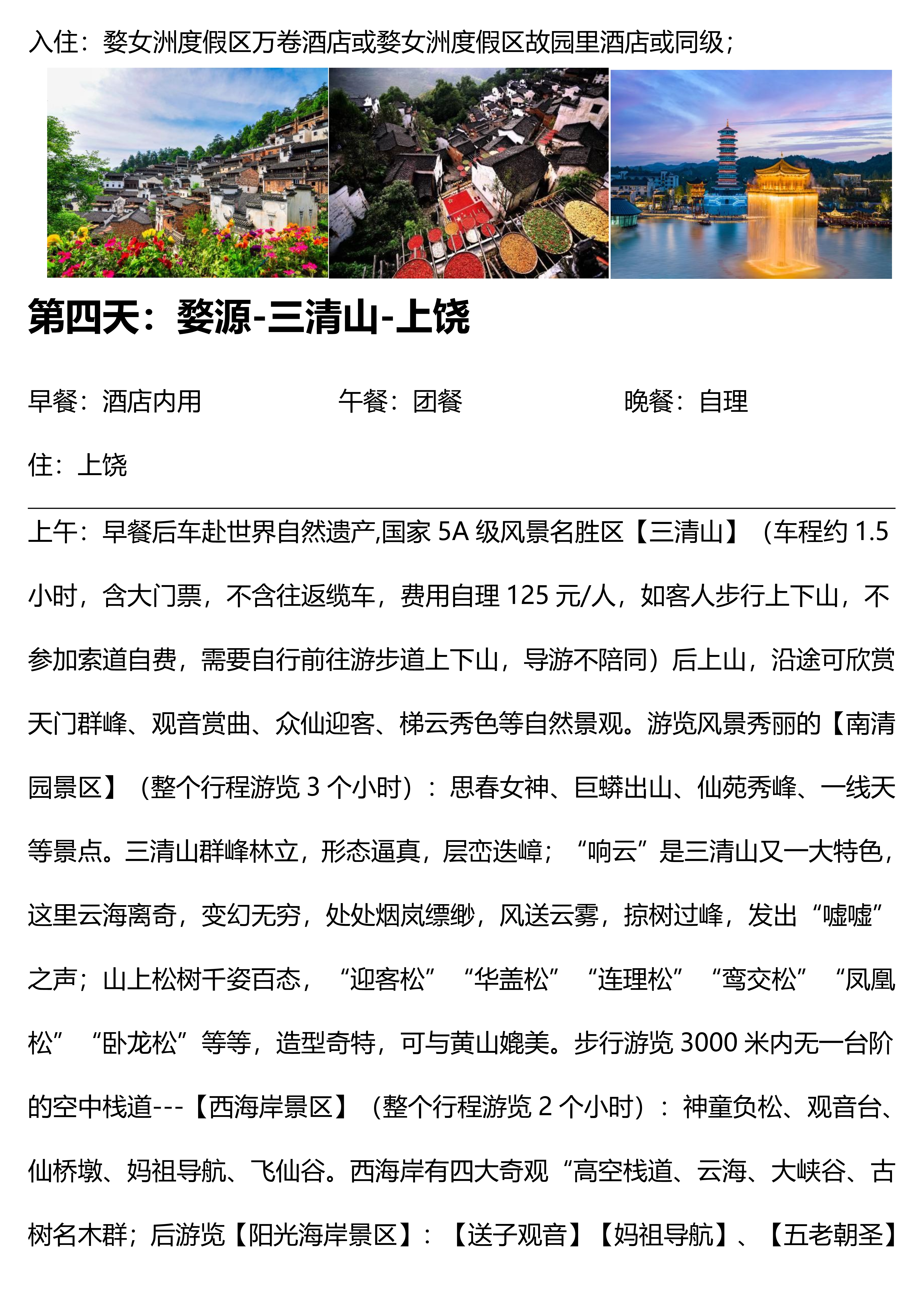 入住：婺女洲度假区万卷酒店或婺女洲度假区故园里酒店或同级；

第四天：婺源-三清山-上饶

早餐：酒店内用　　　　午餐：团餐　　　　晚餐：自理

住：上饶

上午：早餐后车赴世界自然遗产,国家 5A 级风景名胜区【三清山】（车程约 1.5 小时，含大门票，不含往返缆车，费用自理 125 元/人，如客人步行上下山，不参加索道自费，需要自行前往游步道上下山，导游不陪同）后上山，沿途可欣赏天门群峰、观音赏曲、众仙迎客、梯云秀色等自然景观。游览风景秀丽的【南清园景区】（整个行程游览 3 个小时）：思春女神、巨蟒出山、仙苑秀峰、一线天等景点。三清山群峰林立，形态逼真，层峦迭嶂；“响云”是三清山又一大特色，这里云海离奇，变幻无穷，处处烟岚缥缈，风送云雾，掠树过峰，发出“嘘嘘”之声；山上松树千姿百态，“迎客松”“华盖松”“连理松”“鸾交松”“凤凰松”“卧龙松”等等，造型奇特，可与黄山媲美。步行游览 3000 米内无一台阶的空中栈道---【西海岸景区】（整个行程游览 2 个小时）：神童负松、观音台、仙桥墩、妈祖导航、飞仙谷。西海岸有四大奇观“高空栈道、云海、大峡谷、古树名木群；后游览【阳光海岸景区】：【送子观音】【妈祖导航】、【五老朝圣】